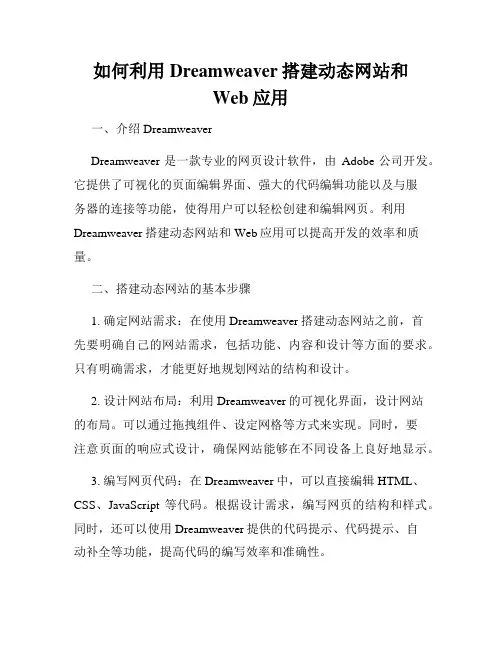 如何利用 Dreamweaver 搭建动态网站和 Web 应用

一、介绍 Dreamweaver

Dreamweaver 是一款专业的网页设计软件，由 Adobe 公司开发。它提供了可视化的页面编辑界面、强大的代码编辑功能以及与服务器的连接等功能，使得用户可以轻松创建和编辑网页。利用 Dreamweaver 搭建动态网站和 Web 应用可以提高开发的效率和质量。

二、搭建动态网站的基本步骤

1. 确定网站需求：在使用 Dreamweaver 搭建动态网站之前，首先要明确自己的网站需求，包括功能、内容和设计等方面的要求。只有明确需求，才能更好地规划网站的结构和设计。

2. 设计网站布局：利用 Dreamweaver 的可视化界面，设计网站的布局。可以通过拖拽组件、设定网格等方式来实现。同时，要注意页面的响应式设计，确保网站能够在不同设备上良好地显示。

3. 编写网页代码：在 Dreamweaver 中，可以直接编辑 HTML、CSS、JavaScript 等代码。根据设计需求，编写网页的结构和样式。同时，还可以使用 Dreamweaver 提供的代码提示、代码提示、自动补全等功能，提高代码的编写效率和准确性。